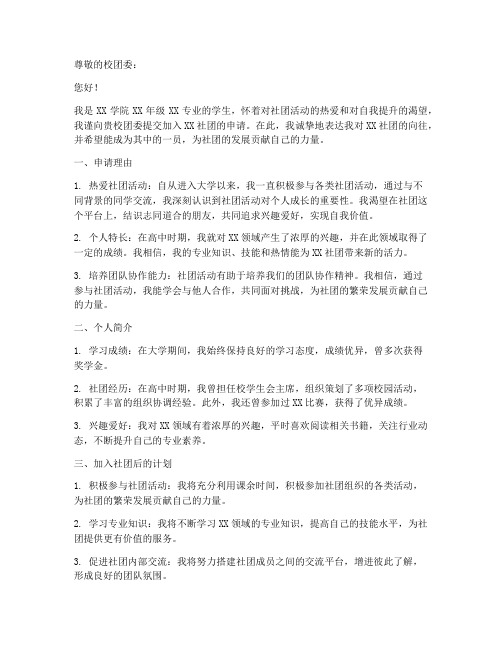 尊敬的校团委：

您好！

我是 XX 学院 XX 年级 XX 专业的学生，怀着对社团活动的热爱和对自我提升的渴望，我谨向贵校团委提交加入 XX 社团的申请。在此，我诚挚地表达我对 XX 社团的向往，并希望能成为其中的一员，为社团的发展贡献自己的力量。

一、申请理由

1. 热爱社团活动：自从进入大学以来，我一直积极参与各类社团活动，通过与不同背景的同学交流，我深刻认识到社团活动对个人成长的重要性。我渴望在社团这个平台上，结识志同道合的朋友，共同追求兴趣爱好，实现自我价值。

2. 个人特长：在高中时期，我就对 XX 领域产生了浓厚的兴趣，并在此领域取得了一定的成绩。我相信，我的专业知识、技能和热情能为 XX 社团带来新的活力。

3. 培养团队协作能力：社团活动有助于培养我们的团队协作精神。我相信，通过参与社团活动，我能学会与他人合作，共同面对挑战，为社团的繁荣发展贡献自己的力量。

二、个人简介

1. 学习成绩：在大学期间，我始终保持良好的学习态度，成绩优异，曾多次获得奖学金。

2. 社团经历：在高中时期，我曾担任校学生会主席，组织策划了多项校园活动，积累了丰富的组织协调经验。此外，我还曾参加过 XX 比赛，获得了优异成绩。

3. 兴趣爱好：我对 XX 领域有着浓厚的兴趣，平时喜欢阅读相关书籍，关注行业动态，不断提升自己的专业素养。

三、加入社团后的计划

1. 积极参与社团活动：我将充分利用课余时间，积极参加社团组织的各类活动，为社团的繁荣发展贡献自己的力量。

2. 学习专业知识：我将不断学习 XX 领域的专业知识，提高自己的技能水平，为社团提供更有价值的服务。

3. 促进社团内部交流：我将努力搭建社团成员之间的交流平台，增进彼此了解，形成良好的团队氛围。